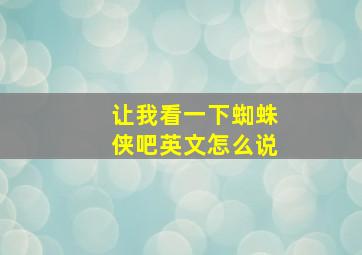 让我看一下蜘蛛侠吧英文怎么说